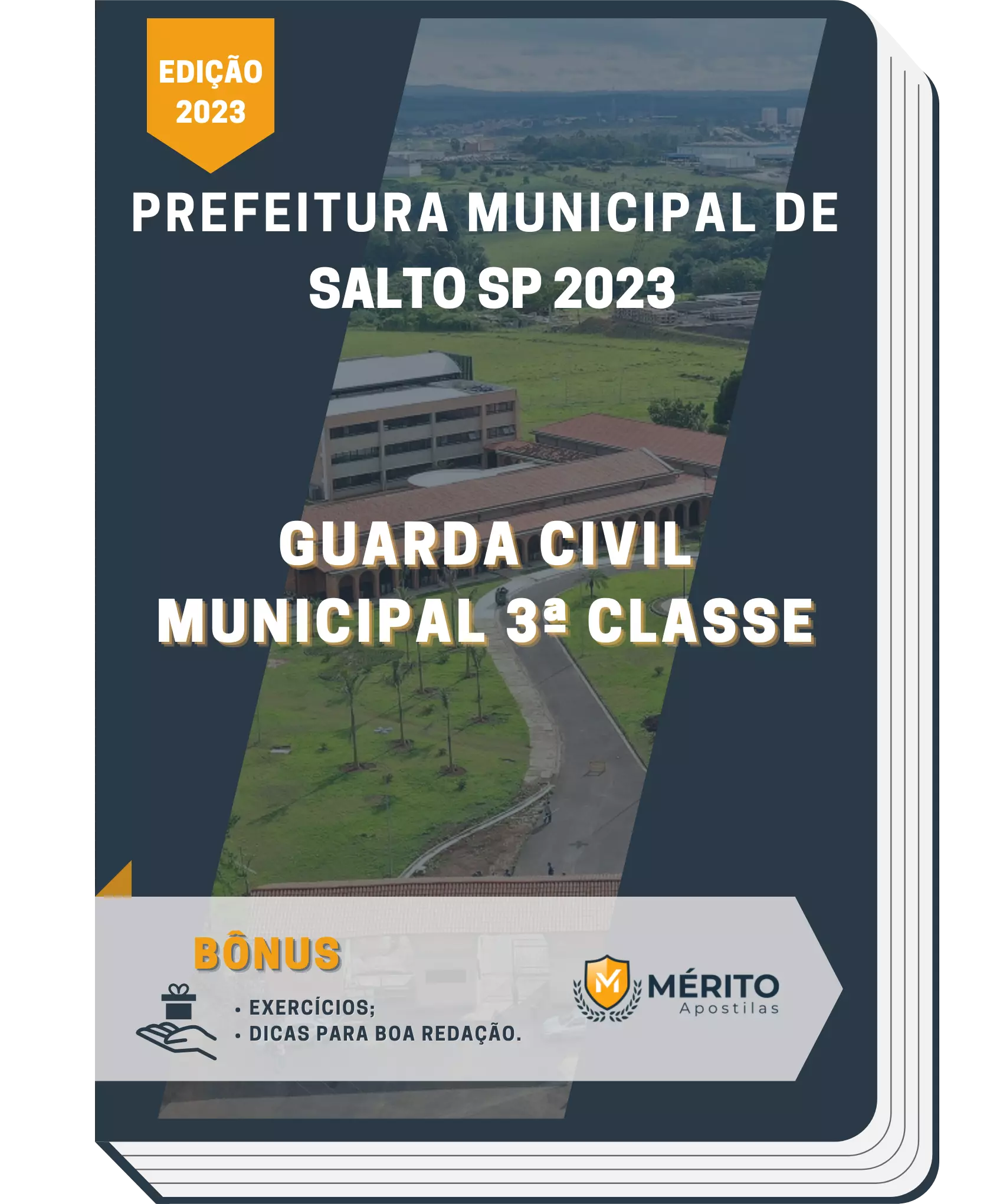 EDIÇÃO 2023

PREFEITURA MUNICIPAL DE SALTO SP 2023

GUARDA CIVIL MUNICIPAL 3ª CLASSE

BÔNUS

• EXERCÍCIOS;
• DICAS PARA BOA REDAÇÃO.

M MÉRITO Apostilas